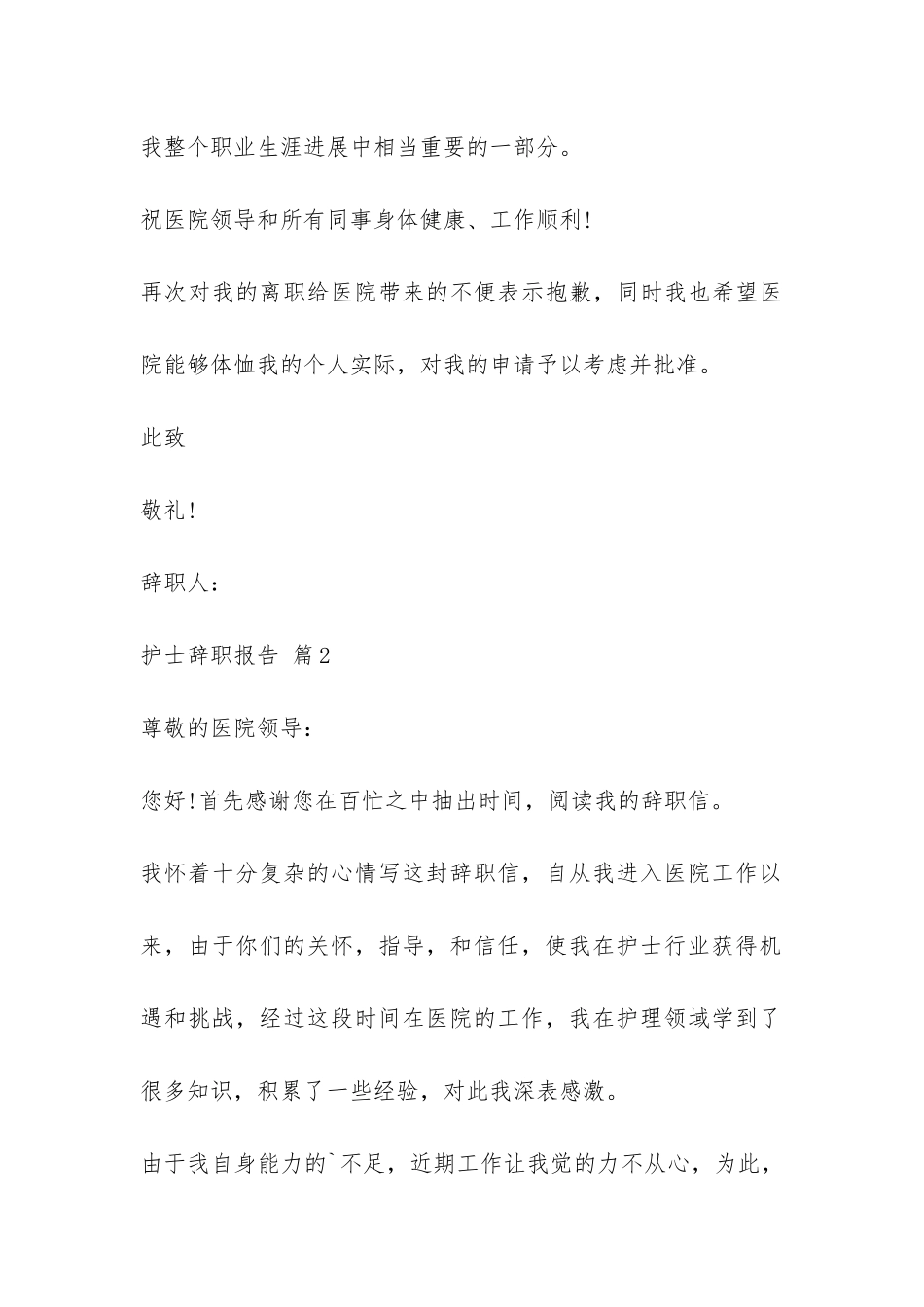 我整个职业生涯进展中相当重要的一部分。

祝医院领导和所有同事身体健康、工作顺利!

再次对我的离职给医院带来的不便表示抱歉，同时我也希望医院能够体恤我的个人实际，对我的申请予以考虑并批准。

此致

敬礼!

辞职人：

护士辞职报告 篇2

尊敬的医院领导：

您好!首先感谢您在百忙之中抽出时间，阅读我的辞职信。

我怀着十分复杂的心情写这封辞职信，自从我进入医院工作以来，由于你们的关怀，指导，和信任，使我在护士行业获得机遇和挑战，经过这段时间在医院的工作，我在护理领域学到了很多知识，积累了一些经验，对此我深表感激。

由于我自身能力的`不足，近期工作让我觉的力不从心，为此，